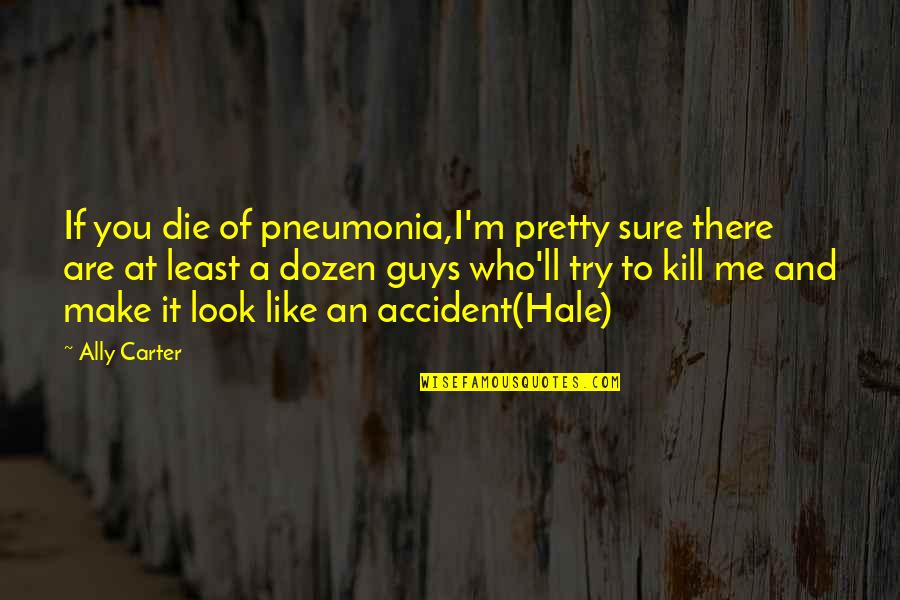 If you die of pneumonia,I'm pretty sure there are at least a dozen guys who'll try to kill me and make it look like an accident(Hale)

~ Ally Carter

WISEFAMOUSQUOTES.COM